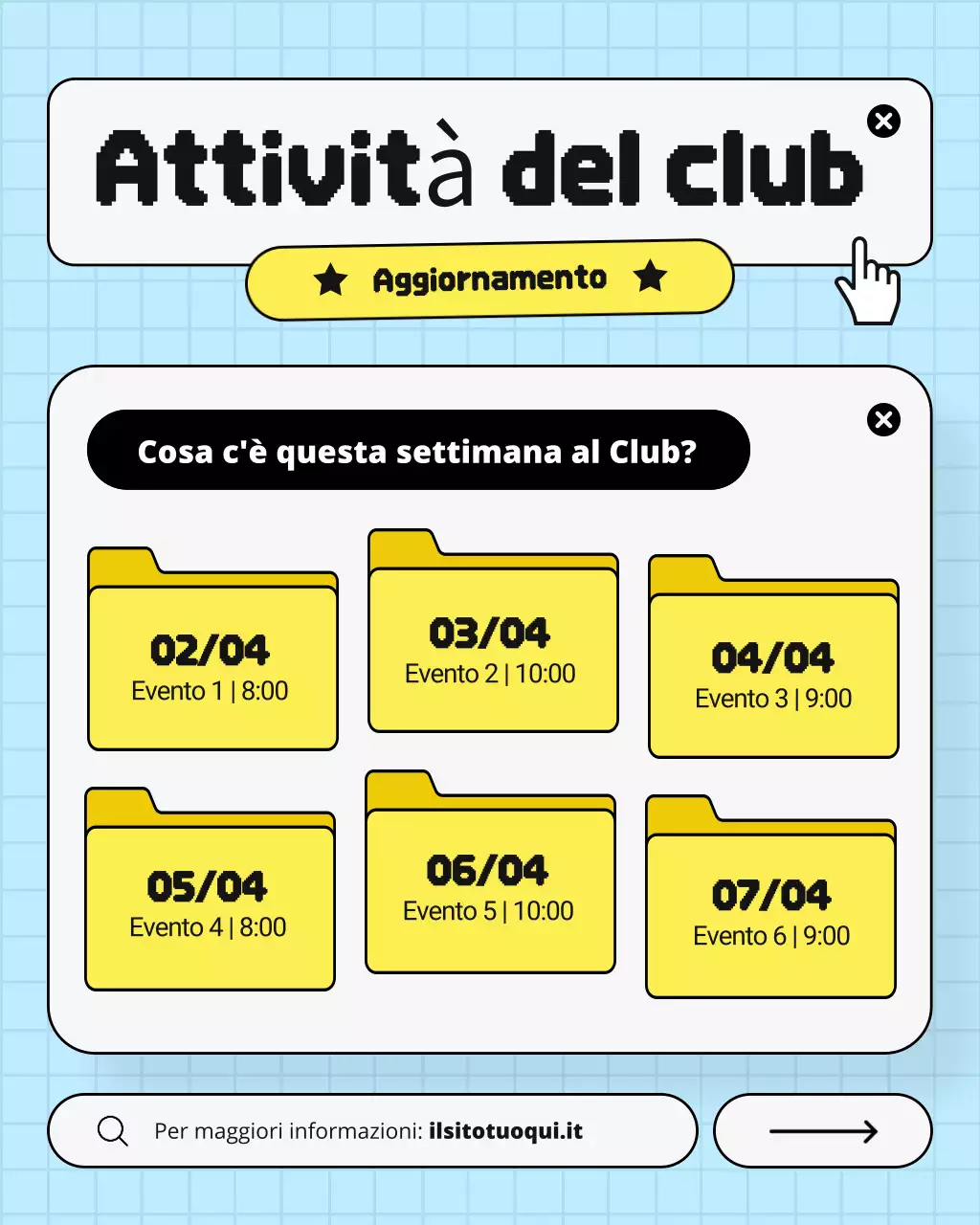 Attività del club

Aggiornamento

Cosa c'è questa settimana al Club?

02/04
Evento 1 | 8:00

03/04
Evento 2 | 10:00

04/04
Evento 3 | 9:00

05/04
Evento 4 | 8:00

06/04
Evento 5 | 10:00

07/04
Evento 6 | 9:00

Per maggiori informazioni: ilsitotuoqui.it